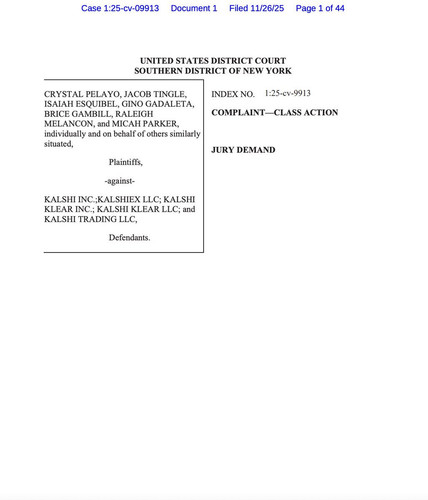 Case 1:25-cv-09913 Document 1 Filed 11/26/25 Page 1 of 44

UNITED STATES DISTRICT COURT
SOUTHERN DISTRICT OF NEW YORK

CRYSTAL PELAYO, JACOB TINGLE, ISAIAH ESQUIBEL, GINO GADALETA, BRICE GAMBILL, RALEIGH MELANCON, and MICAH PARKER, individually and on behalf of others similarly situated,

Plaintiffs,

-against-

KALSHI INC.;KALSHIEX LLC; KALSHI KLEAR INC.; KALSHI KLEAR LLC; and KALSHI TRADING LLC,

Defendants.

INDEX NO. 1:25-cv-9913

COMPLAINT—CLASS ACTION

JURY DEMAND